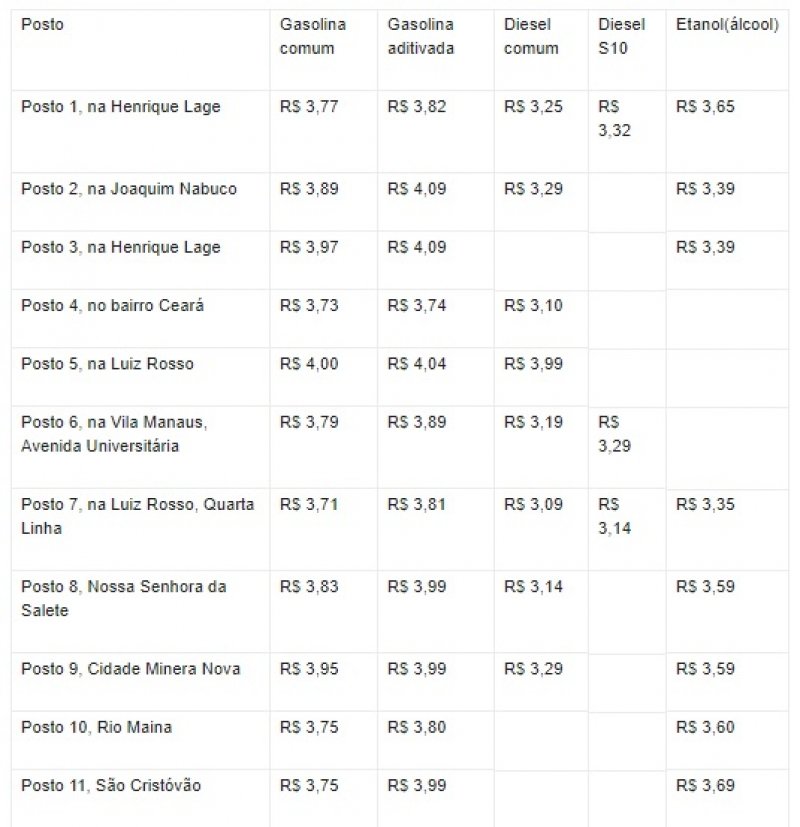 | Posto | Gasolina comum | Gasolina aditivada | Diesel comum | Diesel S10 | Etanol(álcool) |
|---|---|---|---|---|---|
| Posto 1, na Henrique Lage | R$ 3,77 | R$ 3,82 | R$ 3,25 | R$ 3,32 | R$ 3,65 |
| Posto 2, na Joaquim Nabuco | R$ 3,89 | R$ 4,09 | R$ 3,29 | | R$ 3,39 |
| Posto 3, na Henrique Lage | R$ 3,97 | R$ 4,09 | | | R$ 3,39 |
| Posto 4, no bairro Ceará | R$ 3,73 | R$ 3,74 | R$ 3,10 | | |
| Posto 5, na Luiz Rosso | R$ 4,00 | R$ 4,04 | R$ 3,99 | | |
| Posto 6, na Vila Manaus, Avenida Universitária | R$ 3,79 | R$ 3,89 | R$ 3,19 | R$ 3,29 | |
| Posto 7, na Luiz Rosso, Quarta Linha | R$ 3,71 | R$ 3,81 | R$ 3,09 | R$ 3,14 | R$ 3,35 |
| Posto 8, Nossa Senhora da Salete | R$ 3,83 | R$ 3,99 | R$ 3,14 | | R$ 3,59 |
| Posto 9, Cidade Minera Nova | R$ 3,95 | R$ 3,99 | R$ 3,29 | | R$ 3,59 |
| Posto 10, Rio Maina | R$ 3,75 | R$ 3,80 | | | R$ 3,60 |
| Posto 11, São Cristóvão | R$ 3,75 | R$ 3,99 | | | R$ 3,69 |